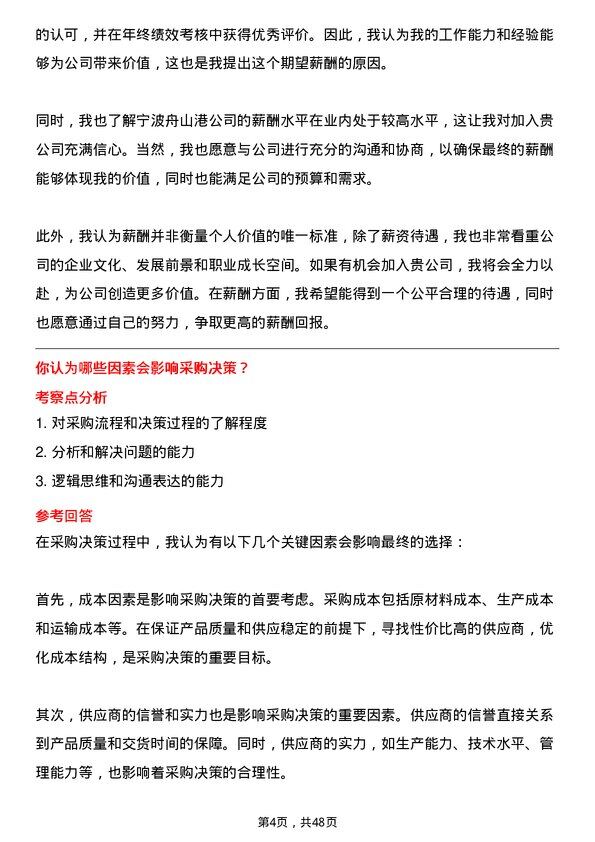 的认可，并在年终绩效考核中获得优秀评价。因此，我认为我的工作能力和经验能够为公司带来价值，这也是我提出这个期望薪酬的原因。

同时，我也了解宁波舟山港公司的薪酬水平在业内处于较高水平，这让我对加入贵公司充满信心。当然，我也愿意与公司进行充分的沟通和协商，以确保最终的薪酬能够体现我的价值，同时也能满足公司的预算和需求。

此外，我认为薪酬并非衡量个人价值的唯一标准，除了薪资待遇，我也非常看重公司的企业文化、发展前景和职业成长空间。如果有机会加入贵公司，我将会全力以赴，为公司创造更多价值。在薪酬方面，我希望能得到一个公平合理的待遇，同时也愿意通过自己的努力，争取更高的薪酬回报。

你认为哪些因素会影响采购决策？

考察点分析

1. 对采购流程和决策过程的了解程度

2. 分析和解决问题的能力

3. 逻辑思维和沟通表达的能力

参考回答

在采购决策过程中，我认为有以下几个关键因素会影响最终的选择：

首先，成本因素是影响采购决策的首要考虑。采购成本包括原材料成本、生产成本和运输成本等。在保证产品质量和供应稳定的前提下，寻找性价比高的供应商，优化成本结构，是采购决策的重要目标。

其次，供应商的信誉和实力也是影响采购决策的重要因素。供应商的信誉直接关系到产品质量和交货时间的保障。同时，供应商的实力，如生产能力、技术水平、管理能力等，也影响着采购决策的合理性。

第4页，共48页